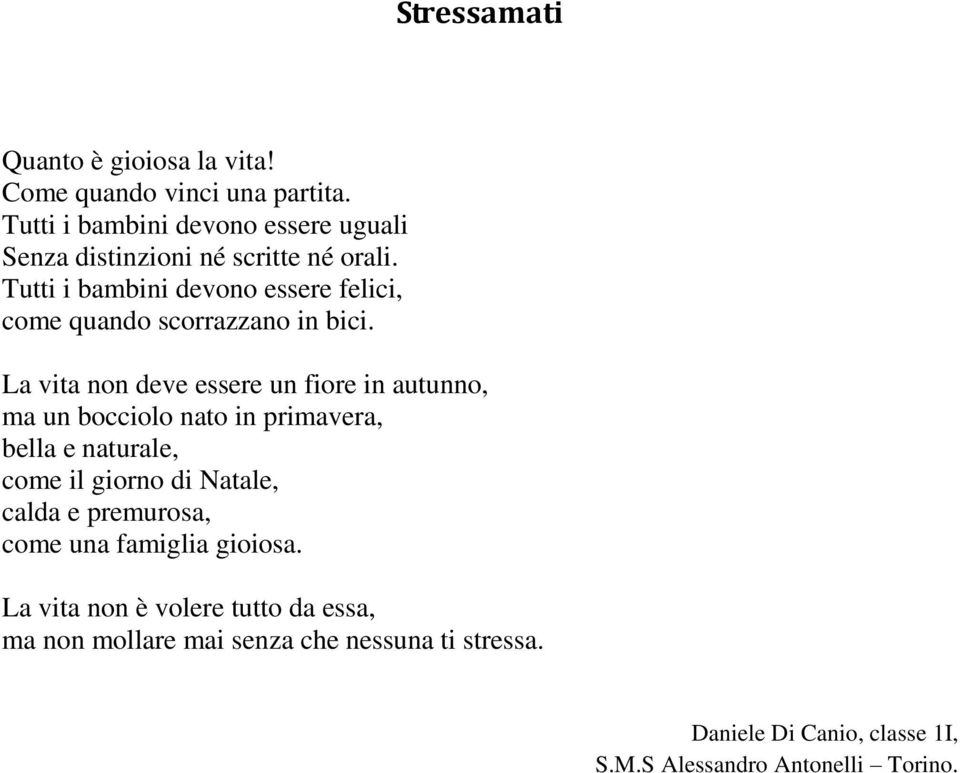 Stressamati

Quanto è gioiosa la vita!
Come quando vinci una partita.
Tutti i bambini devono essere uguali
Senza distinzioni né scritte né orali.
Tutti i bambini devono essere felici,
come quando scorrazzano in bici.

La vita non deve essere un fiore in autunno,
ma un bocciolo nato in primavera,
bella e naturale,
come il giorno di Natale,
calda e premurosa,
come una famiglia gioiosa.

La vita non è volere tutto da essa,
ma non mollare mai senza che nessuna ti stressa.

Daniele Di Canio, classe 1I,
S.M.S Alessandro Antonelli – Torino.